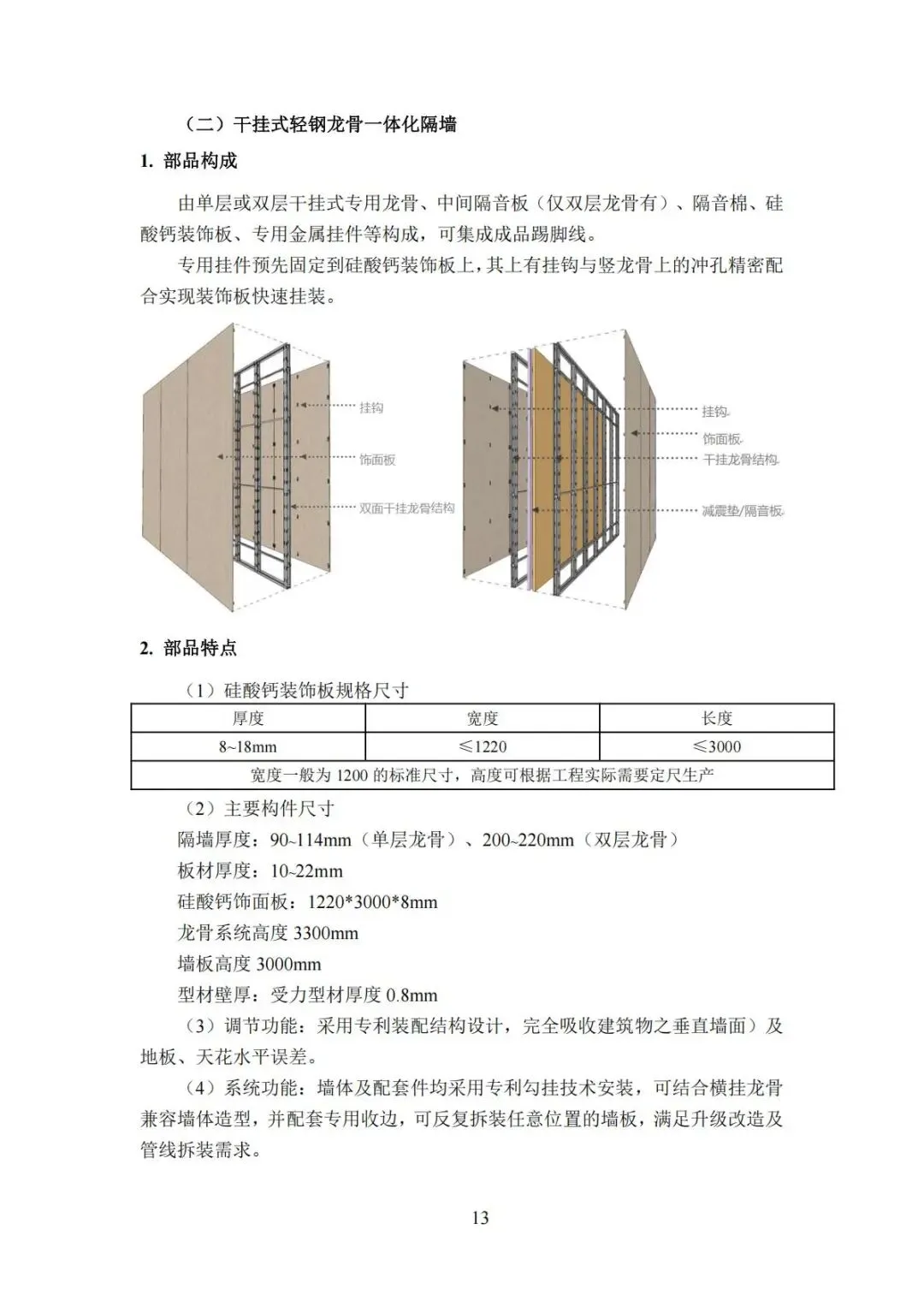 （二）干挂式轻钢龙骨一体化隔墙

1. 部品构成

由单层或双层干挂式专用龙骨、中间隔音板（仅双层龙骨有）、隔音棉、硅酸钙装饰板、专用金属挂件等构成，可集成成品踢脚线。

专用挂件预先固定到硅酸钙装饰板上，其上有挂钩与竖龙骨上的冲孔精密配合实现装饰板快速挂装。

挂钩
饰面板
双面干挂龙骨结构

挂钩
饰面板
干挂龙骨结构
减震垫/隔音板

2. 部品特点

（1）硅酸钙装饰板规格尺寸

| 厚度 | 宽度 | 长度 |
|---|---|---|
| 8~18mm | ≤1220 | ≤3000 |
| 宽度一般为 1200 的标准尺寸，高度可根据工程实际需要定尺生产 | | |

（2）主要构件尺寸

隔墙厚度：90~114mm（单层龙骨）、200~220mm（双层龙骨）

板材厚度：10~22mm

硅酸钙饰面板：1220*3000*8mm

龙骨系统高度 3300mm

墙板高度 3000mm

型材壁厚：受力型材厚度 0.8mm

（3）调节功能：采用专利装配结构设计，完全吸收建筑物之垂直墙面）及地板、天花水平误差。

（4）系统功能：墙体及配套件均采用专利勾挂技术安装，可结合横挂龙骨兼容墙体造型，并配套专用收边，可反复拆装任意位置的墙板，满足升级改造及管线拆装需求。

13